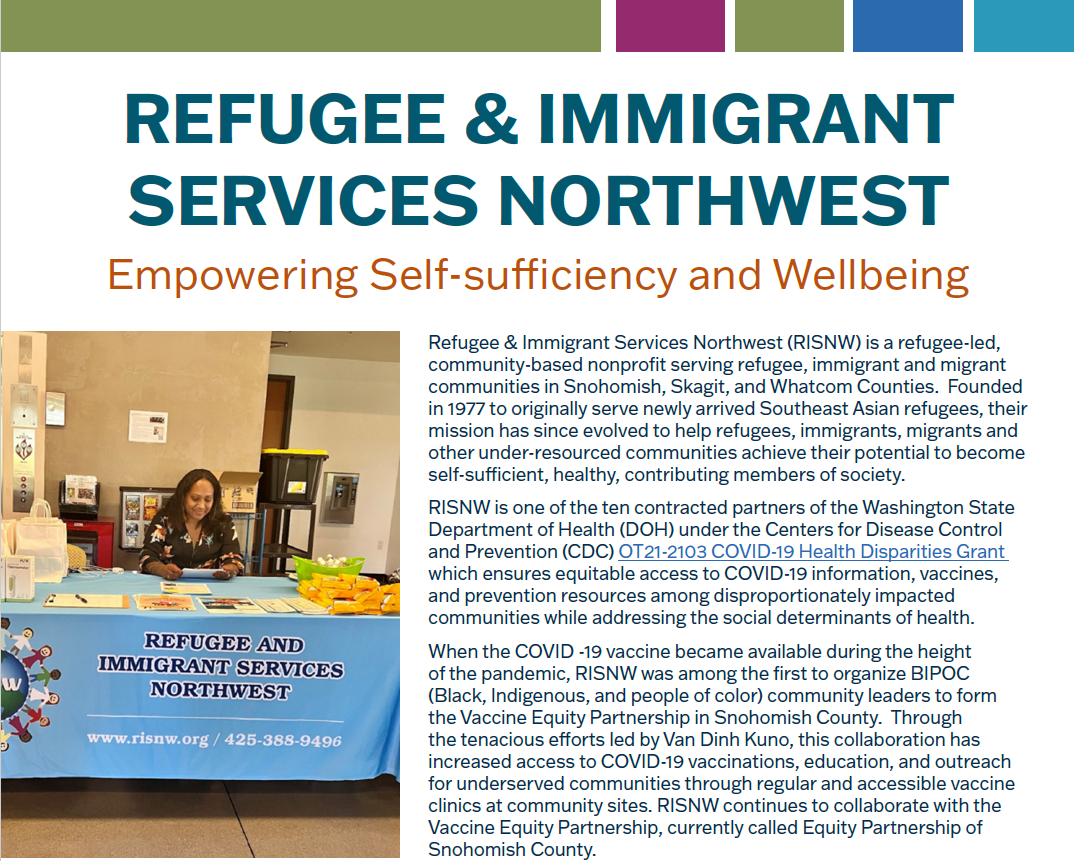 REFUGEE & IMMIGRANT SERVICES NORTHWEST

Empowering Self-sufficiency and Wellbeing

REFUGEE AND IMMIGRANT SERVICES NORTHWEST

www.risnw.org / 425-388-9496

Refugee & Immigrant Services Northwest (RISNW) is a refugee-led, community-based nonprofit serving refugee, immigrant and migrant communities in Snohomish, Skagit, and Whatcom Counties. Founded in 1977 to originally serve newly arrived Southeast Asian refugees, their mission has since evolved to help refugees, immigrants, migrants and other under-resourced communities achieve their potential to become self-sufficient, healthy, contributing members of society.

RISNW is one of the ten contracted partners of the Washington State Department of Health (DOH) under the Centers for Disease Control and Prevention (CDC) OT21-2103 COVID-19 Health Disparities Grant which ensures equitable access to COVID-19 information, vaccines, and prevention resources among disproportionately impacted communities while addressing the social determinants of health.

When the COVID -19 vaccine became available during the height of the pandemic, RISNW was among the first to organize BIPOC (Black, Indigenous, and people of color) community leaders to form the Vaccine Equity Partnership in Snohomish County. Through the tenacious efforts led by Van Dinh Kuno, this collaboration has increased access to COVID-19 vaccinations, education, and outreach for underserved communities through regular and accessible vaccine clinics at community sites. RISNW continues to collaborate with the Vaccine Equity Partnership, currently called Equity Partnership of Snohomish County.